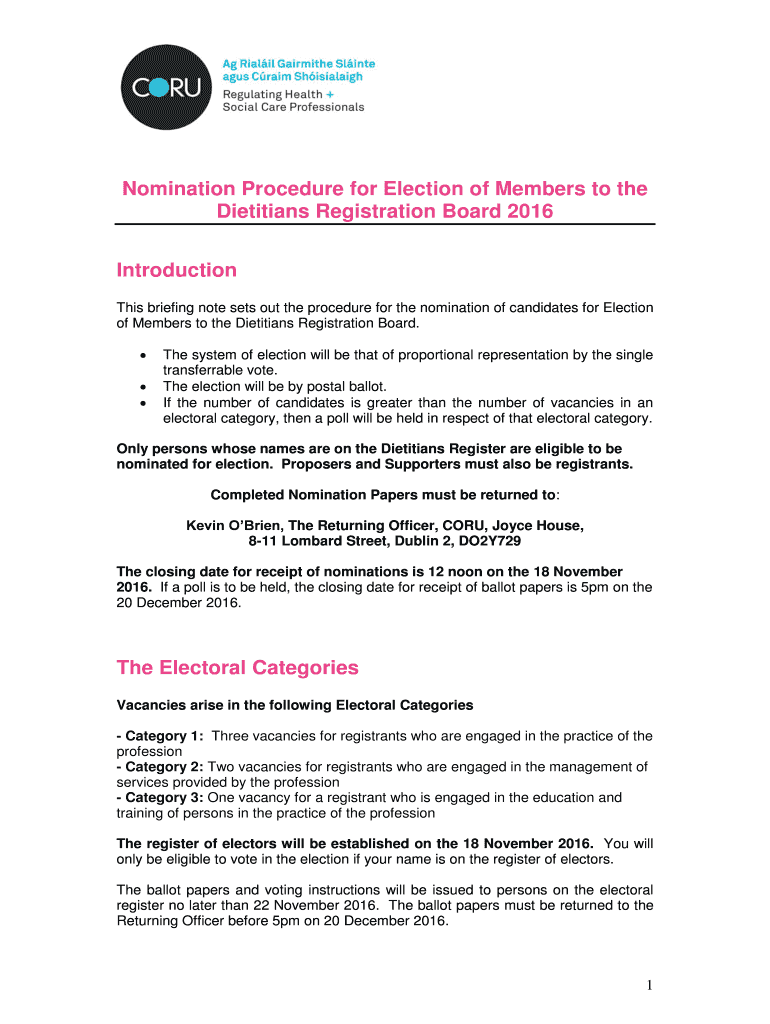 CORU

Ag Rialáil Gairmithe Sláinte agus Cúraim Shóisialaigh
Regulating Health + Social Care Professionals

Nomination Procedure for Election of Members to the Dietitians Registration Board 2016

Introduction

This briefing note sets out the procedure for the nomination of candidates for Election of Members to the Dietitians Registration Board.

• The system of election will be that of proportional representation by the single transferrable vote.
• The election will be by postal ballot.
• If the number of candidates is greater than the number of vacancies in an electoral category, then a poll will be held in respect of that electoral category.

Only persons whose names are on the Dietitians Register are eligible to be nominated for election. Proposers and Supporters must also be registrants.

Completed Nomination Papers must be returned to:

Kevin O'Brien, The Returning Officer, CORU, Joyce House, 8-11 Lombard Street, Dublin 2, DO2Y729

The closing date for receipt of nominations is 12 noon on the 18 November 2016. If a poll is to be held, the closing date for receipt of ballot papers is 5pm on the 20 December 2016.

The Electoral Categories

Vacancies arise in the following Electoral Categories

- Category 1: Three vacancies for registrants who are engaged in the practice of the profession
- Category 2: Two vacancies for registrants who are engaged in the management of services provided by the profession
- Category 3: One vacancy for a registrant who is engaged in the education and training of persons in the practice of the profession

The register of electors will be established on the 18 November 2016. You will only be eligible to vote in the election if your name is on the register of electors.

The ballot papers and voting instructions will be issued to persons on the electoral register no later than 22 November 2016. The ballot papers must be returned to the Returning Officer before 5pm on 20 December 2016.

1